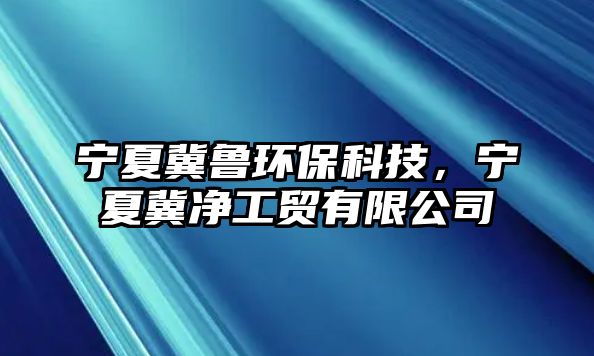 宁夏冀鲁环保科技，宁夏冀净工贸有限公司